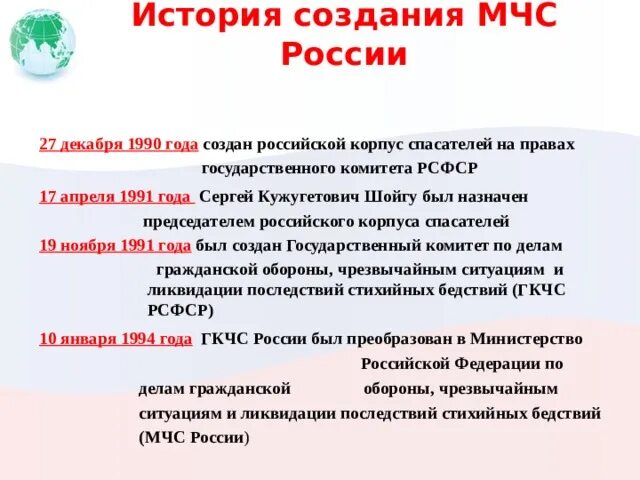 История создания МЧС России

27 декабря 1990 года создан российской корпус спасателей на правах государственного комитета РСФСР

17 апреля 1991 года Сергей Кужугетович Шойгу был назначен председателем российского корпуса спасателей

19 ноября 1991 года был создан Государственный комитет по делам гражданской обороны, чрезвычайным ситуациям и ликвидации последствий стихийных бедствий (ГКЧС РСФСР)

10 января 1994 года ГКЧС России был преобразован в Министерство Российской Федерации по делам гражданской обороны, чрезвычайным ситуациям и ликвидации последствий стихийных бедствий (МЧС России)